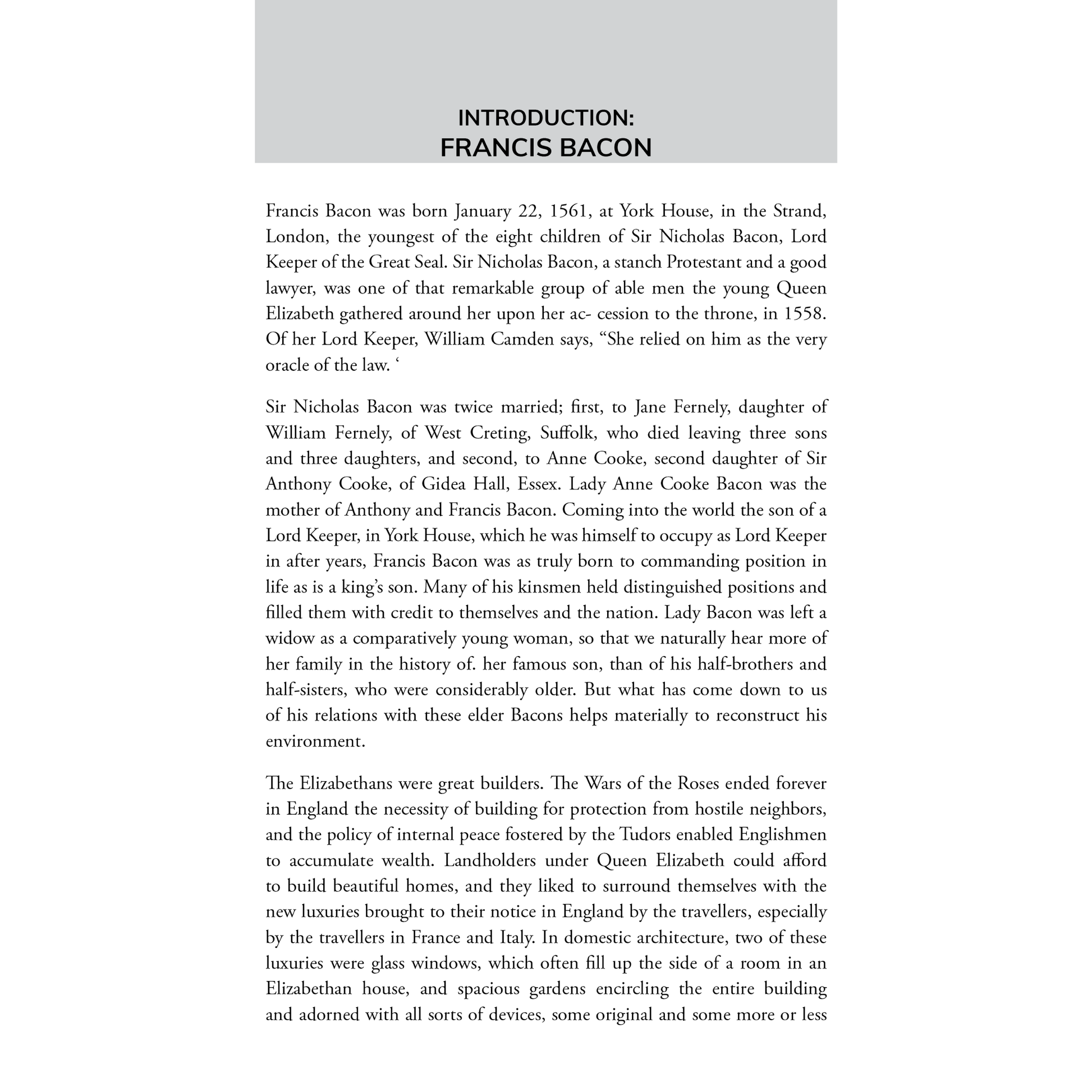 INTRODUCTION:
FRANCIS BACON

Francis Bacon was born January 22, 1561, at York House, in the Strand, London, the youngest of the eight children of Sir Nicholas Bacon, Lord Keeper of the Great Seal. Sir Nicholas Bacon, a stanch Protestant and a good lawyer, was one of that remarkable group of able men the young Queen Elizabeth gathered around her upon her ac- cession to the throne, in 1558. Of her Lord Keeper, William Camden says, “She relied on him as the very oracle of the law. ‘

Sir Nicholas Bacon was twice married; first, to Jane Fernely, daughter of William Fernely, of West Creting, Suffolk, who died leaving three sons and three daughters, and second, to Anne Cooke, second daughter of Sir Anthony Cooke, of Gidea Hall, Essex. Lady Anne Cooke Bacon was the mother of Anthony and Francis Bacon. Coming into the world the son of a Lord Keeper, in York House, which he was himself to occupy as Lord Keeper in after years, Francis Bacon was as truly born to commanding position in life as is a king’s son. Many of his kinsmen held distinguished positions and filled them with credit to themselves and the nation. Lady Bacon was left a widow as a comparatively young woman, so that we naturally hear more of her family in the history of. her famous son, than of his half-brothers and half-sisters, who were considerably older. But what has come down to us of his relations with these elder Bacons helps materially to reconstruct his environment.

The Elizabethans were great builders. The Wars of the Roses ended forever in England the necessity of building for protection from hostile neighbors, and the policy of internal peace fostered by the Tudors enabled Englishmen to accumulate wealth. Landholders under Queen Elizabeth could afford to build beautiful homes, and they liked to surround themselves with the new luxuries brought to their notice in England by the travellers, especially by the travellers in France and Italy. In domestic architecture, two of these luxuries were glass windows, which often fill up the side of a room in an Elizabethan house, and spacious gardens encircling the entire building and adorned with all sorts of devices, some original and some more or less